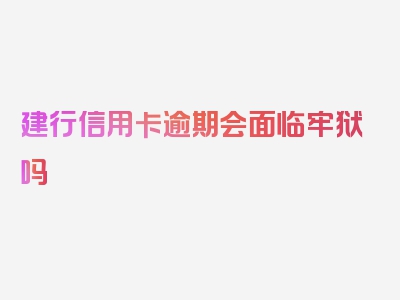 建行信用卡逾期会面临牢狱吗